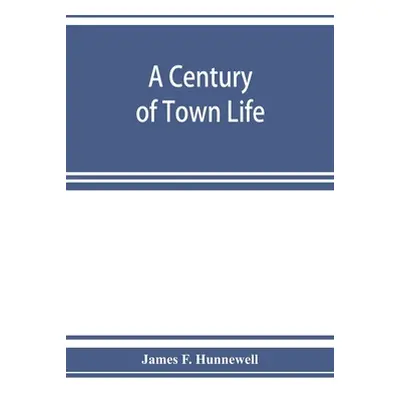 A Century of Town Life

James F. Hunnewell